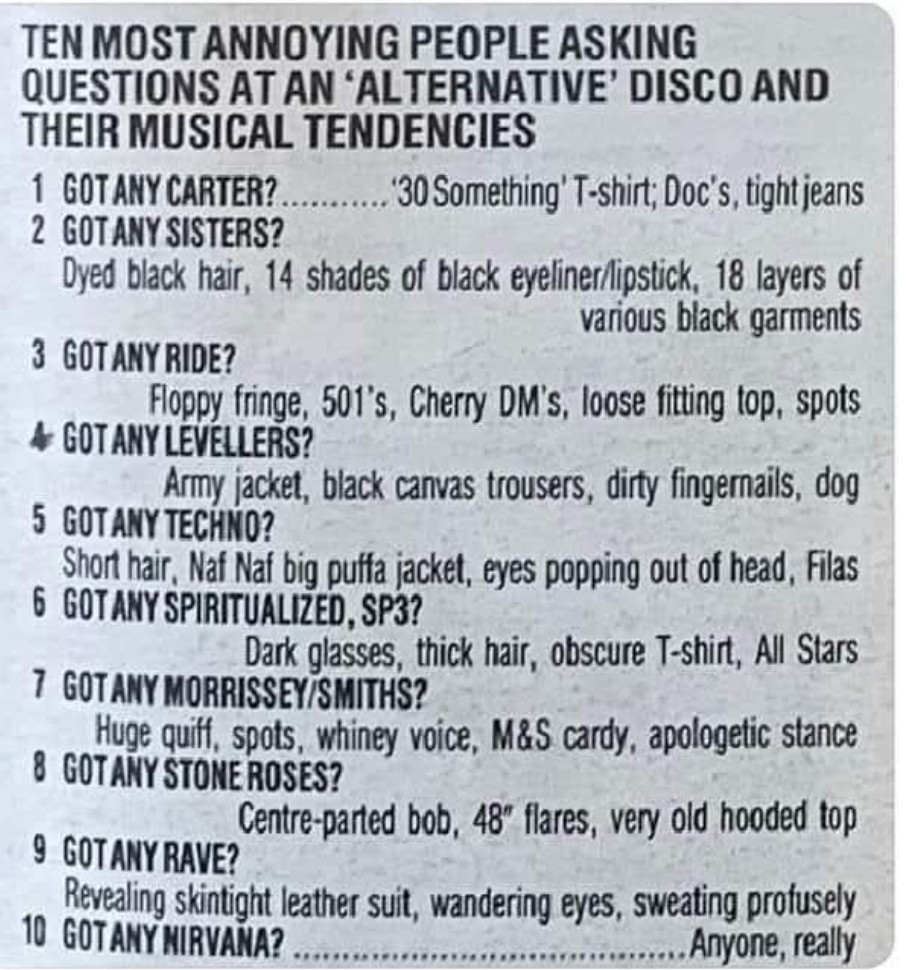 TEN MOST ANNOYING PEOPLE ASKING QUESTIONS AT AN 'ALTERNATIVE' DISCO AND THEIR MUSICAL TENDENCIES

1 GOT ANY CARTER?............'30 Something' T-shirt; Doc's, tight jeans
2 GOT ANY SISTERS?
Dyed black hair, 14 shades of black eyeliner/lipstick, 18 layers of various black garments
3 GOT ANY RIDE?
Floppy fringe, 501's, Cherry DM's, loose fitting top, spots
4 GOT ANY LEVELLERS?
Army jacket, black canvas trousers, dirty fingernails, dog
5 GOT ANY TECHNO?
Short hair, Naf Naf big puffa jacket, eyes popping out of head, Filas
6 GOT ANY SPIRITUALIZED, SP3?
Dark glasses, thick hair, obscure T-shirt, All Stars
7 GOT ANY MORRISSEY/SMITHS?
Huge quiff, spots, whiney voice, M&S cardy, apologetic stance
8 GOT ANY STONE ROSES?
Centre-parted bob, 48" flares, very old hooded top
9 GOT ANY RAVE?
Revealing skintight leather suit, wandering eyes, sweating profusely
10 GOT ANY NIRVANA? ..........................................Anyone, really